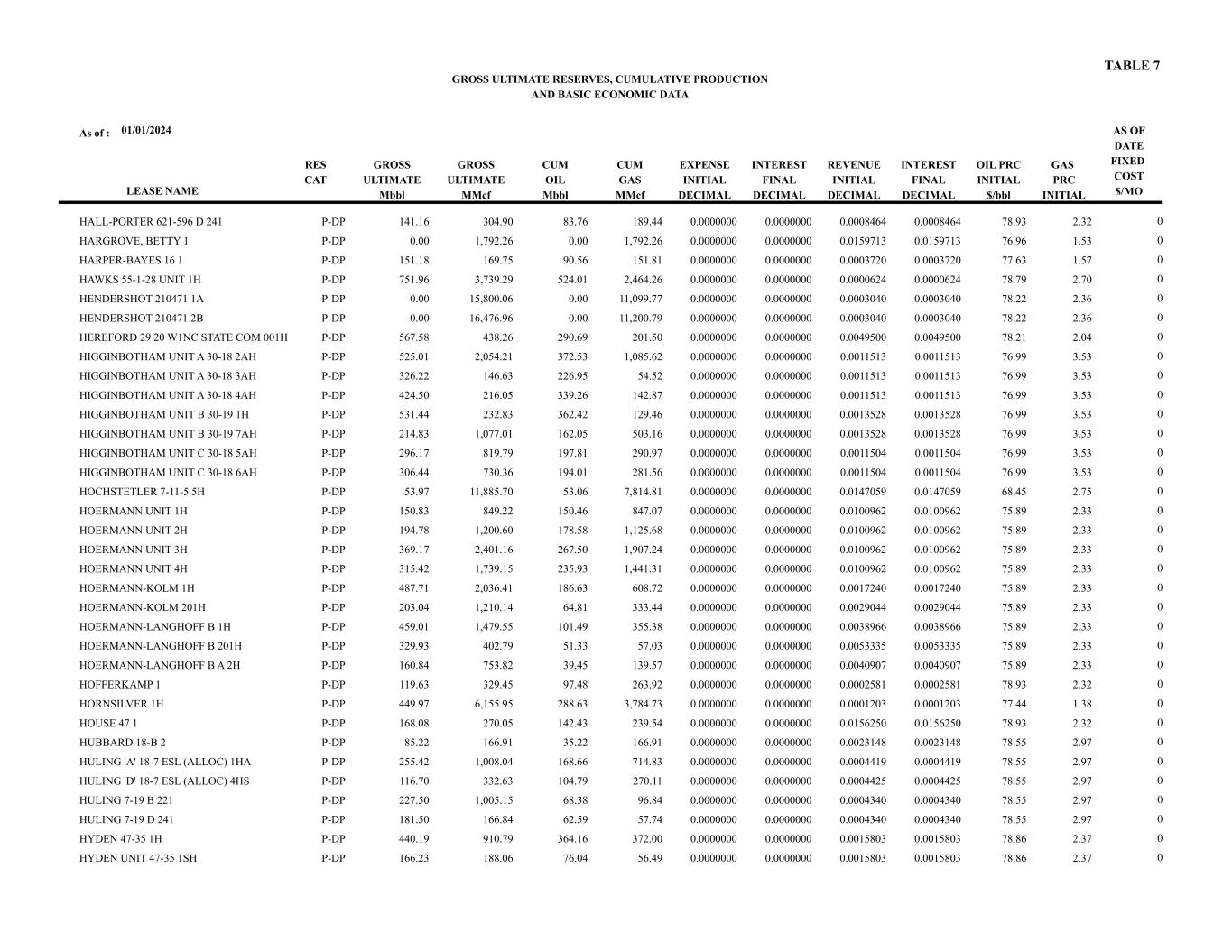 TABLE 7

GROSS ULTIMATE RESERVES, CUMULATIVE PRODUCTION
AND BASIC ECONOMIC DATA

As of : 01/01/2024

| LEASE NAME | RES CAT | GROSS ULTIMATE Mbbl | GROSS ULTIMATE MMcf | CUM OIL Mbbl | CUM GAS MMcf | EXPENSE INITIAL DECIMAL | INTEREST FINAL DECIMAL | REVENUE INITIAL DECIMAL | INTEREST FINAL DECIMAL | OIL PRC INITIAL $/bbl | GAS PRC INITIAL | AS OF DATE FIXED COST $/MO |
|---|---|---|---|---|---|---|---|---|---|---|---|---|
| HALL-PORTER 621-596 D 241 | P-DP | 141.16 | 304.90 | 83.76 | 189.44 | 0.0000000 | 0.0000000 | 0.0008464 | 0.0008464 | 78.93 | 2.32 | 0 |
| HARGROVE, BETTY 1 | P-DP | 0.00 | 1,792.26 | 0.00 | 1,792.26 | 0.0000000 | 0.0000000 | 0.0159713 | 0.0159713 | 76.96 | 1.53 | 0 |
| HARPER-BAYES 16 1 | P-DP | 151.18 | 169.75 | 90.56 | 151.81 | 0.0000000 | 0.0000000 | 0.0003720 | 0.0003720 | 77.63 | 1.57 | 0 |
| HAWKS 55-1-28 UNIT 1H | P-DP | 751.96 | 3,739.29 | 524.01 | 2,464.26 | 0.0000000 | 0.0000000 | 0.0000624 | 0.0000624 | 78.79 | 2.70 | 0 |
| HENDERSHOT 210471 1A | P-DP | 0.00 | 15,800.06 | 0.00 | 11,099.77 | 0.0000000 | 0.0000000 | 0.0003040 | 0.0003040 | 78.22 | 2.36 | 0 |
| HENDERSHOT 210471 2B | P-DP | 0.00 | 16,476.96 | 0.00 | 11,200.79 | 0.0000000 | 0.0000000 | 0.0003040 | 0.0003040 | 78.22 | 2.36 | 0 |
| HEREFORD 29 20 W1NC STATE COM 001H | P-DP | 567.58 | 438.26 | 290.69 | 201.50 | 0.0000000 | 0.0000000 | 0.0049500 | 0.0049500 | 78.21 | 2.04 | 0 |
| HIGGINBOTHAM UNIT A 30-18 2AH | P-DP | 525.01 | 2,054.21 | 372.53 | 1,085.62 | 0.0000000 | 0.0000000 | 0.0011513 | 0.0011513 | 76.99 | 3.53 | 0 |
| HIGGINBOTHAM UNIT A 30-18 3AH | P-DP | 326.22 | 146.63 | 226.95 | 54.52 | 0.0000000 | 0.0000000 | 0.0011513 | 0.0011513 | 76.99 | 3.53 | 0 |
| HIGGINBOTHAM UNIT A 30-18 4AH | P-DP | 424.50 | 216.05 | 339.26 | 142.87 | 0.0000000 | 0.0000000 | 0.0011513 | 0.0011513 | 76.99 | 3.53 | 0 |
| HIGGINBOTHAM UNIT B 30-19 1H | P-DP | 531.44 | 232.83 | 362.42 | 129.46 | 0.0000000 | 0.0000000 | 0.0013528 | 0.0013528 | 76.99 | 3.53 | 0 |
| HIGGINBOTHAM UNIT B 30-19 7AH | P-DP | 214.83 | 1,077.01 | 162.05 | 503.16 | 0.0000000 | 0.0000000 | 0.0013528 | 0.0013528 | 76.99 | 3.53 | 0 |
| HIGGINBOTHAM UNIT C 30-18 5AH | P-DP | 296.17 | 819.79 | 197.81 | 290.97 | 0.0000000 | 0.0000000 | 0.0011504 | 0.0011504 | 76.99 | 3.53 | 0 |
| HIGGINBOTHAM UNIT C 30-18 6AH | P-DP | 306.44 | 730.36 | 194.01 | 281.56 | 0.0000000 | 0.0000000 | 0.0011504 | 0.0011504 | 76.99 | 3.53 | 0 |
| HOCHSTETLER 7-11-5 5H | P-DP | 53.97 | 11,885.70 | 53.06 | 7,814.81 | 0.0000000 | 0.0000000 | 0.0147059 | 0.0147059 | 68.45 | 2.75 | 0 |
| HOERMANN UNIT 1H | P-DP | 150.83 | 849.22 | 150.46 | 847.07 | 0.0000000 | 0.0000000 | 0.0100962 | 0.0100962 | 75.89 | 2.33 | 0 |
| HOERMANN UNIT 2H | P-DP | 194.78 | 1,200.60 | 178.58 | 1,125.68 | 0.0000000 | 0.0000000 | 0.0100962 | 0.0100962 | 75.89 | 2.33 | 0 |
| HOERMANN UNIT 3H | P-DP | 369.17 | 2,401.16 | 267.50 | 1,907.24 | 0.0000000 | 0.0000000 | 0.0100962 | 0.0100962 | 75.89 | 2.33 | 0 |
| HOERMANN UNIT 4H | P-DP | 315.42 | 1,739.15 | 235.93 | 1,441.31 | 0.0000000 | 0.0000000 | 0.0100962 | 0.0100962 | 75.89 | 2.33 | 0 |
| HOERMANN-KOLM 1H | P-DP | 487.71 | 2,036.41 | 186.63 | 608.72 | 0.0000000 | 0.0000000 | 0.0017240 | 0.0017240 | 75.89 | 2.33 | 0 |
| HOERMANN-KOLM 201H | P-DP | 203.04 | 1,210.14 | 64.81 | 333.44 | 0.0000000 | 0.0000000 | 0.0029044 | 0.0029044 | 75.89 | 2.33 | 0 |
| HOERMANN-LANGHOFF B 1H | P-DP | 459.01 | 1,479.55 | 101.49 | 355.38 | 0.0000000 | 0.0000000 | 0.0038966 | 0.0038966 | 75.89 | 2.33 | 0 |
| HOERMANN-LANGHOFF B 201H | P-DP | 329.93 | 402.79 | 51.33 | 57.03 | 0.0000000 | 0.0000000 | 0.0053335 | 0.0053335 | 75.89 | 2.33 | 0 |
| HOERMANN-LANGHOFF B A 2H | P-DP | 160.84 | 753.82 | 39.45 | 139.57 | 0.0000000 | 0.0000000 | 0.0040907 | 0.0040907 | 75.89 | 2.33 | 0 |
| HOFFERKAMP 1 | P-DP | 119.63 | 329.45 | 97.48 | 263.92 | 0.0000000 | 0.0000000 | 0.0002581 | 0.0002581 | 78.93 | 2.32 | 0 |
| HORNSILVER 1H | P-DP | 449.97 | 6,155.95 | 288.63 | 3,784.73 | 0.0000000 | 0.0000000 | 0.0001203 | 0.0001203 | 77.44 | 1.38 | 0 |
| HOUSE 47 1 | P-DP | 168.08 | 270.05 | 142.43 | 239.54 | 0.0000000 | 0.0000000 | 0.0156250 | 0.0156250 | 78.93 | 2.32 | 0 |
| HUBBARD 18-B 2 | P-DP | 85.22 | 166.91 | 35.22 | 166.91 | 0.0000000 | 0.0000000 | 0.0023148 | 0.0023148 | 78.55 | 2.97 | 0 |
| HULING 'A' 18-7 ESL (ALLOC) 1HA | P-DP | 255.42 | 1,008.04 | 168.66 | 714.83 | 0.0000000 | 0.0000000 | 0.0004419 | 0.0004419 | 78.55 | 2.97 | 0 |
| HULING 'D' 18-7 ESL (ALLOC) 4HS | P-DP | 116.70 | 332.63 | 104.79 | 270.11 | 0.0000000 | 0.0000000 | 0.0004425 | 0.0004425 | 78.55 | 2.97 | 0 |
| HULING 7-19 B 221 | P-DP | 227.50 | 1,005.15 | 68.38 | 96.84 | 0.0000000 | 0.0000000 | 0.0004340 | 0.0004340 | 78.55 | 2.97 | 0 |
| HULING 7-19 D 241 | P-DP | 181.50 | 166.84 | 62.59 | 57.74 | 0.0000000 | 0.0000000 | 0.0004340 | 0.0004340 | 78.55 | 2.97 | 0 |
| HYDEN 47-35 1H | P-DP | 440.19 | 910.79 | 364.16 | 372.00 | 0.0000000 | 0.0000000 | 0.0015803 | 0.0015803 | 78.86 | 2.37 | 0 |
| HYDEN UNIT 47-35 1SH | P-DP | 166.23 | 188.06 | 76.04 | 56.49 | 0.0000000 | 0.0000000 | 0.0015803 | 0.0015803 | 78.86 | 2.37 | 0 |